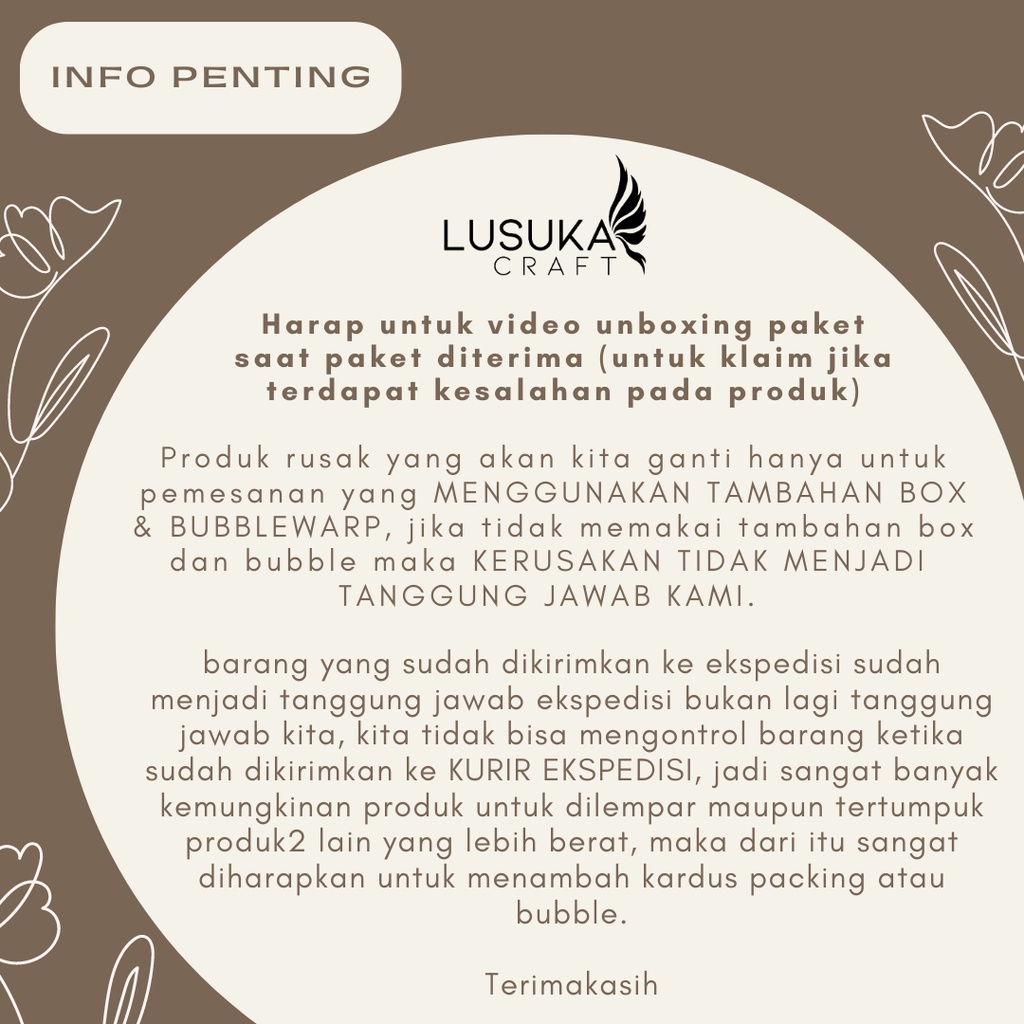 INFO PENTING

LUSUKA
CRAFT

Harap untuk video unboxing paket saat paket diterima (untuk klaim jika terdapat kesalahan pada produk)

Produk rusak yang akan kita ganti hanya untuk pemesanan yang MENGGUNAKAN TAMBAHAN BOX & BUBBLEWARP, jika tidak memakai tambahan box dan bubble maka KERUSAKAN TIDAK MENJADI TANGGUNG JAWAB KAMI.

barang yang sudah dikirimkan ke ekspedisi sudah menjadi tanggung jawab ekspedisi bukan lagi tanggung jawab kita, kita tidak bisa mengontrol barang ketika sudah dikirimkan ke KURIR EKSPEDISI, jadi sangat banyak kemungkinan produk untuk dilempar maupun tertumpuk produk2 lain yang lebih berat, maka dari itu sangat diharapkan untuk menambah kardus packing atau bubble.

Terimakasih